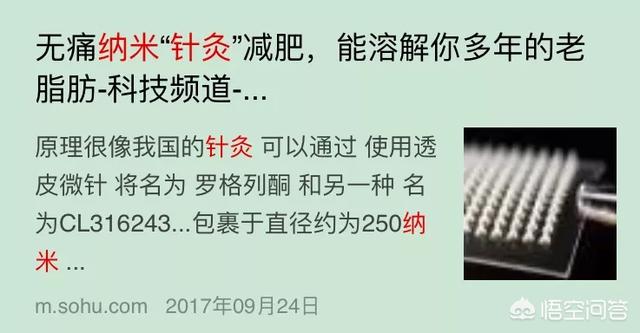 无痛纳米“针灸”减肥，能溶解你多年的老脂肪-科技频道-...

原理很像我国的针灸 可以通过 使用透皮微针 将名为 罗格列酮 和另一种 名为CL316243...包裹于直径约为250纳米 ...

m.sohu.com 2017年09月24日

悟空问答